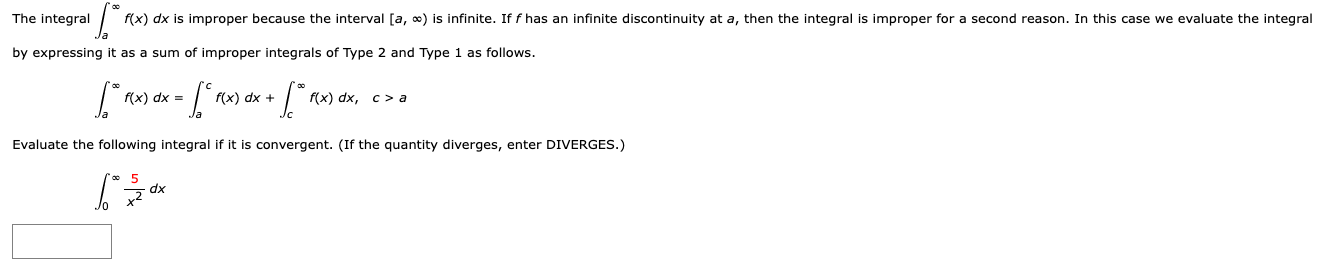 The integral $\int_a^\infty f(x)\,dx$ is improper because the interval $[a, \infty)$ is infinite. If $f$ has an infinite discontinuity at $a$, then the integral is improper for a second reason. In this case we evaluate the integral by expressing it as a sum of improper integrals of Type 2 and Type 1 as follows.

$\int_a^\infty f(x)\,dx = \int_a^c f(x)\,dx + \int_c^\infty f(x)\,dx, \quad c > a$

Evaluate the following integral if it is convergent. (If the quantity diverges, enter DIVERGES.)

$\int_0^\infty \frac{5}{x^2}\,dx$